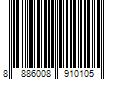 8 886008 910105